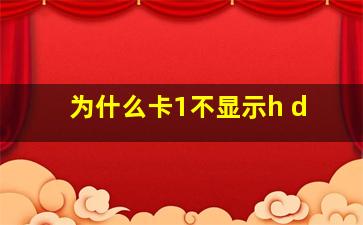 为什么卡1不显示h d